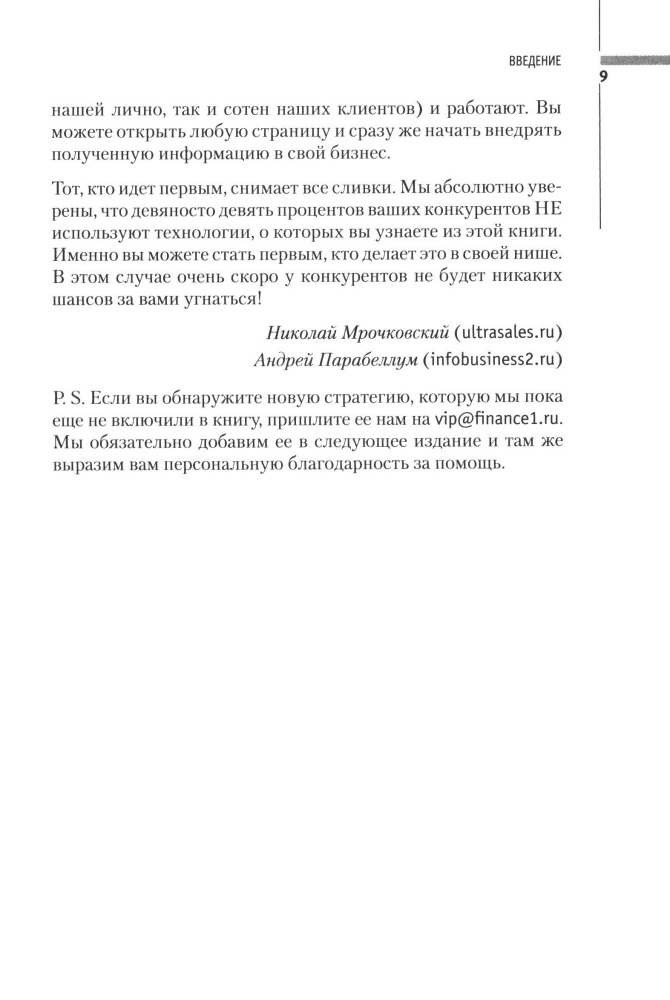 ВВЕДЕНИЕ

9

нашей лично, так и сотен наших клиентов) и работают. Вы можете открыть любую страницу и сразу же начать внедрять полученную информацию в свой бизнес.

Тот, кто идет первым, снимает все сливки. Мы абсолютно уверены, что девяносто девять процентов ваших конкурентов НЕ используют технологии, о которых вы узнаете из этой книги. Именно вы можете стать первым, кто делает это в своей нише. В этом случае очень скоро у конкурентов не будет никаких шансов за вами угнаться!

Николай Мрочковский (ultrasales.ru)
Андрей Парабеллум (infobusiness2.ru)

P. S. Если вы обнаружите новую стратегию, которую мы пока еще не включили в книгу, пришлите ее нам на vip@finance1.ru. Мы обязательно добавим ее в следующее издание и там же выразим вам персональную благодарность за помощь.